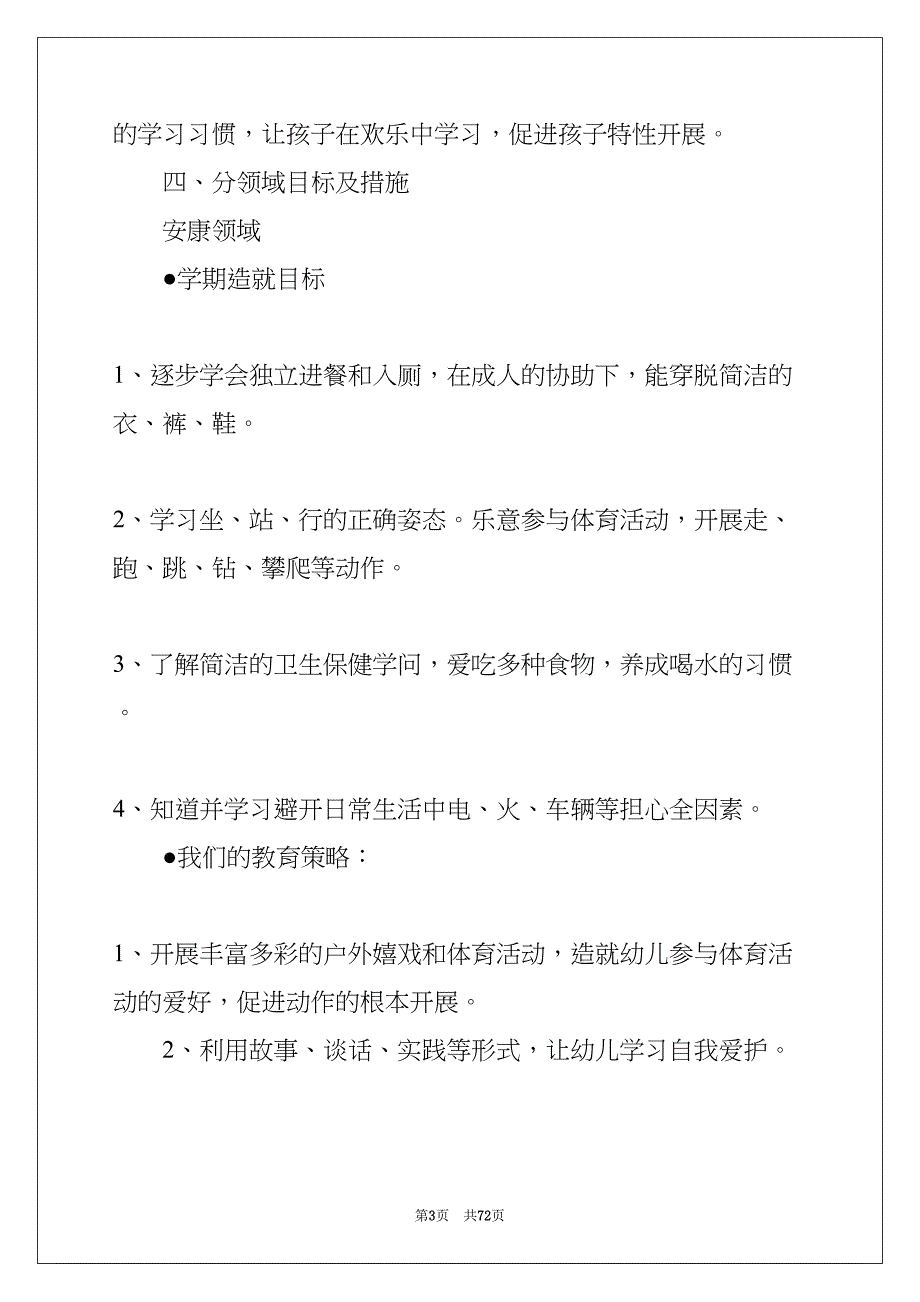 的学习习惯，让孩子在欢乐中学习，促进孩子特性开展。

四、分领域目标及措施

安康领域

●学期造就目标

1、逐步学会独立进餐和入厕，在成人的协助下，能穿脱简洁的衣、裤、鞋。

2、学习坐、站、行的正确姿态。乐意参与体育活动，开展走、跑、跳、钻、攀爬等动作。

3、了解简洁的卫生保健学问，爱吃多种食物，养成喝水的习惯。

4、知道并学习避开日常生活中电、火、车辆等担心全因素。

●我们的教育策略：

1、开展丰富多彩的户外嬉戏和体育活动，造就幼儿参与体育活动的爱好，促进动作的根本开展。

2、利用故事、谈话、实践等形式，让幼儿学习自我爱护。

第3页 共72页